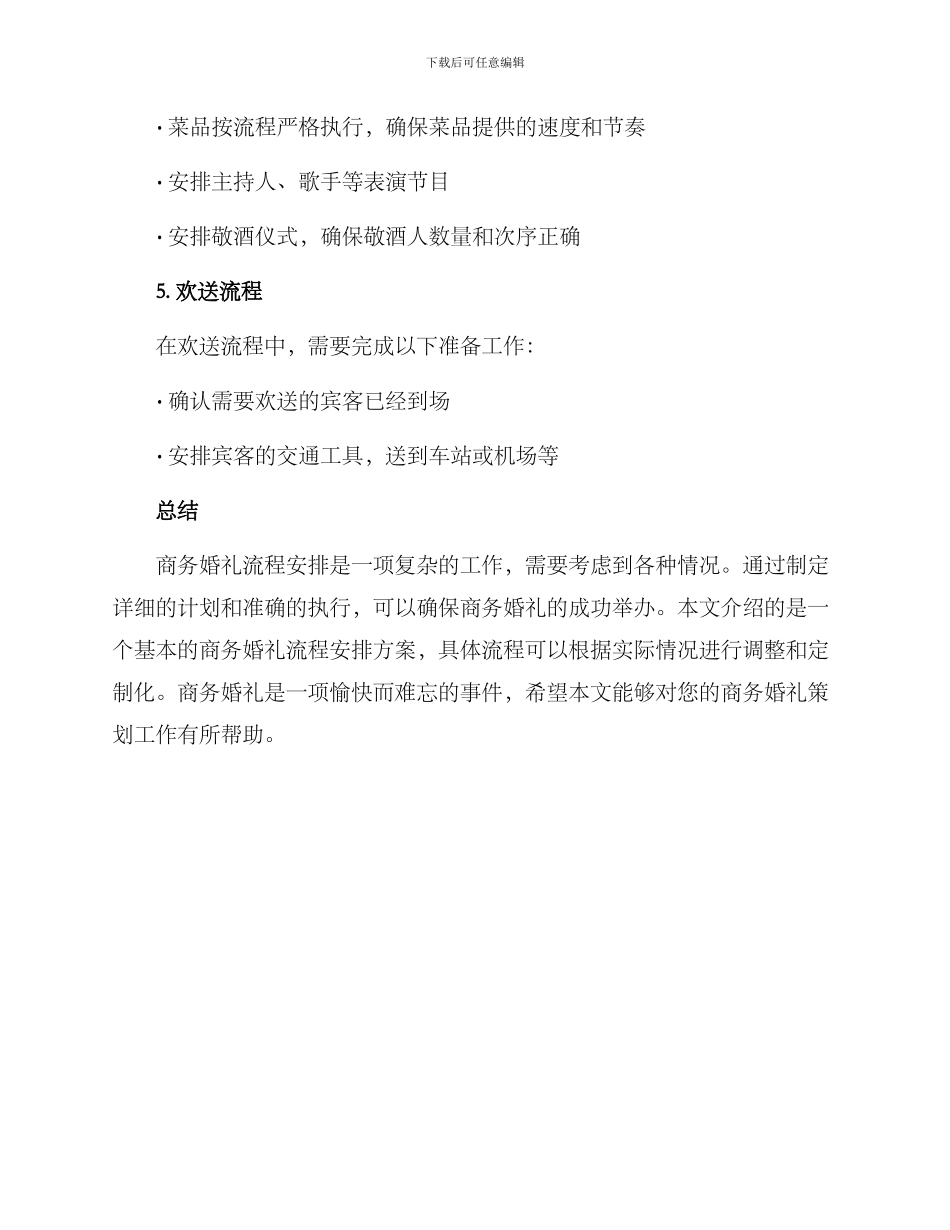 下载后可任意编辑

· 菜品按流程严格执行，确保菜品提供的速度和节奏

· 安排主持人、歌手等表演节目

· 安排敬酒仪式，确保敬酒人数量和次序正确

5. 欢送流程

在欢送流程中，需要完成以下准备工作：

· 确认需要欢送的宾客已经到场

· 安排宾客的交通工具，送到车站或机场等

总结

商务婚礼流程安排是一项复杂的工作，需要考虑到各种情况。通过制定详细的计划和准确的执行，可以确保商务婚礼的成功举办。本文介绍的是一个基本的商务婚礼流程安排方案，具体流程可以根据实际情况进行调整和定制化。商务婚礼是一项愉快而难忘的事件，希望本文能够对您的商务婚礼策划工作有所帮助。